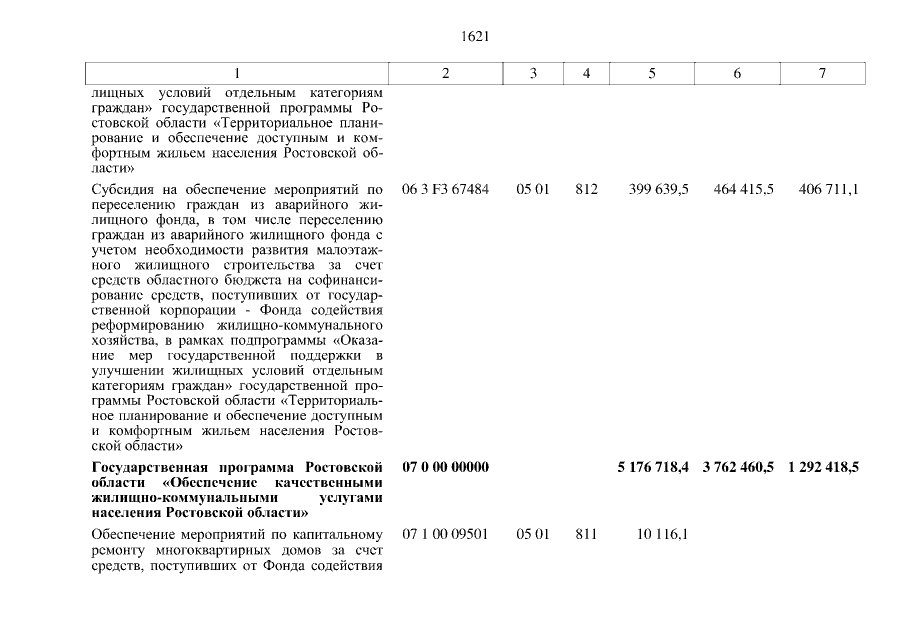 1621

| 1 | 2 | 3 | 4 | 5 | 6 | 7 |
|---|---|---|---|---|---|---|
| лищных условий отдельным категориям граждан» государственной программы Ростовской области «Территориальное планирование и обеспечение доступным и комфортным жильем населения Ростовской области» | | | | | | |
| Субсидия на обеспечение мероприятий по переселению граждан из аварийного жилищного фонда, в том числе переселению граждан из аварийного жилищного фонда с учетом необходимости развития малоэтажного жилищного строительства за счет средств областного бюджета на софинансирование средств, поступивших от государственной корпорации - Фонда содействия реформированию жилищно-коммунального хозяйства, в рамках подпрограммы «Оказание мер государственной поддержки в улучшении жилищных условий отдельным категориям граждан» государственной программы Ростовской области «Территориальное планирование и обеспечение доступным и комфортным жильем населения Ростовской области» | 06 3 F3 67484 | 05 01 | 812 | 399 639,5 | 464 415,5 | 406 711,1 |
| Государственная программа Ростовской области «Обеспечение качественными жилищно-коммунальными услугами населения Ростовской области» | 07 0 00 00000 | | | 5 176 718,4 | 3 762 460,5 | 1 292 418,5 |
| Обеспечение мероприятий по капитальному ремонту многоквартирных домов за счет средств, поступивших от Фонда содействия | 07 1 00 09501 | 05 01 | 811 | 10 116,1 | | |